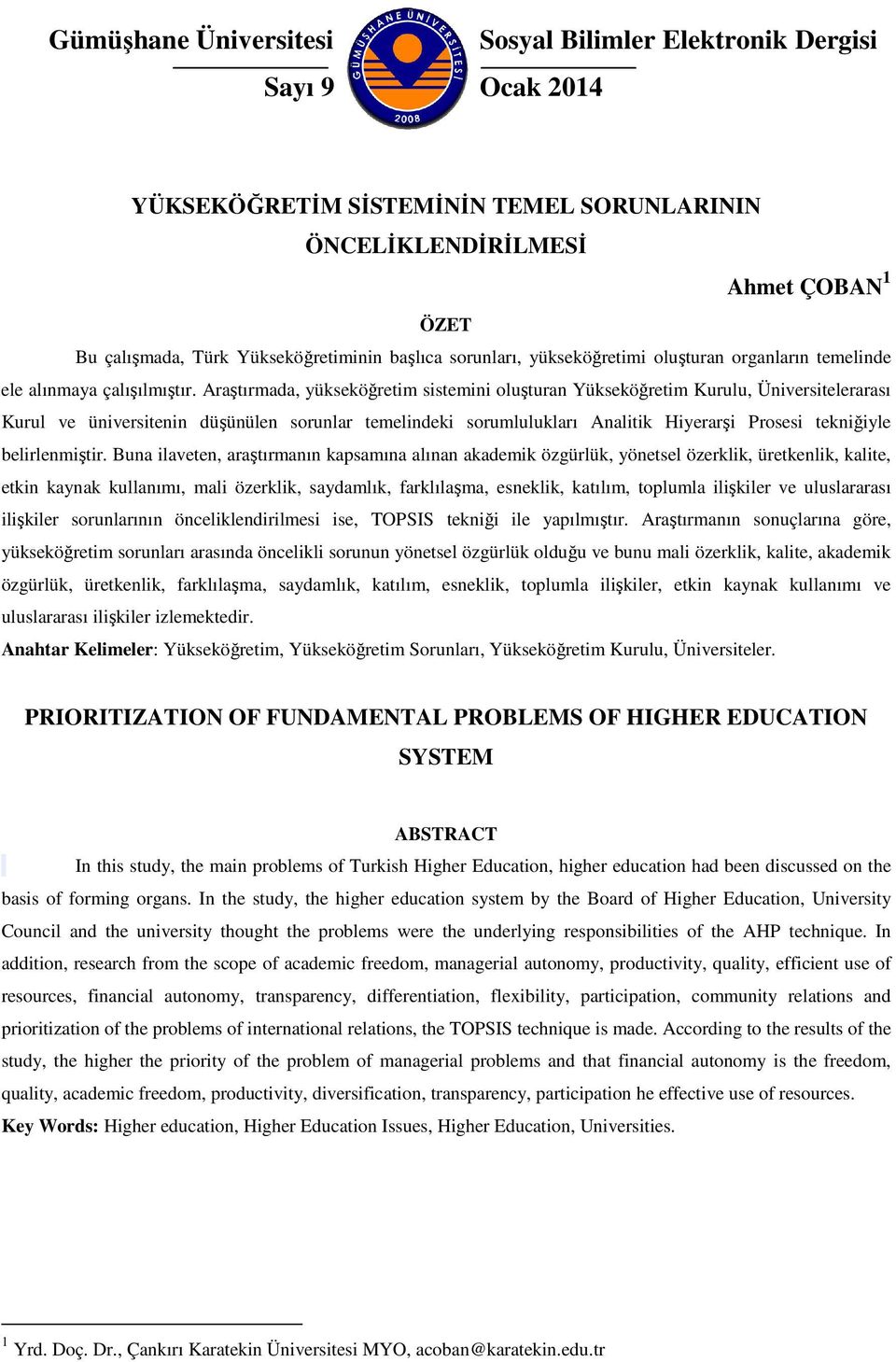 Gümüşhane Üniversitesi
Sayı 9

GÜMÜŞHANE ÜNİVERSİTESİ
2008

Sosyal Bilimler Elektronik Dergisi
Ocak 2014

YÜKSEKÖĞRETİM SİSTEMİNİN TEMEL SORUNLARININ ÖNCELİKLENDİRİLMESİ

Ahmet ÇOBAN$^1$

ÖZET

Bu çalışmada, Türk Yükseköğretiminin başlıca sorunları, yükseköğretimi oluşturan organların temelinde ele alınmaya çalışılmıştır. Araştırmada, yükseköğretim sistemini oluşturan Yükseköğretim Kurulu, Üniversitelerarası Kurul ve üniversitenin düşünülen sorunlar temelindeki sorumlulukları Analitik Hiyerarşi Prosesi tekniğiyle belirlenmiştir. Buna ilaveten, araştırmanın kapsamına alınan akademik özgürlük, yönetsel özerklik, üretkenlik, kalite, etkin kaynak kullanımı, mali özerklik, saydamlık, farklılaşma, esneklik, katılım, toplumla ilişkiler ve uluslararası ilişkiler sorunlarının önceliklendirilmesi ise, TOPSIS tekniği ile yapılmıştır. Araştırmanın sonuçlarına göre, yükseköğretim sorunları arasında öncelikli sorunun yönetsel özgürlük olduğu ve bunu mali özerklik, kalite, akademik özgürlük, üretkenlik, farklılaşma, saydamlık, katılım, esneklik, toplumla ilişkiler, etkin kaynak kullanımı ve uluslararası ilişkiler izlemektedir.
Anahtar Kelimeler: Yükseköğretim, Yükseköğretim Sorunları, Yükseköğretim Kurulu, Üniversiteler.

PRIORITIZATION OF FUNDAMENTAL PROBLEMS OF HIGHER EDUCATION SYSTEM

ABSTRACT

In this study, the main problems of Turkish Higher Education, higher education had been discussed on the basis of forming organs. In the study, the higher education system by the Board of Higher Education, University Council and the university thought the problems were the underlying responsibilities of the AHP technique. In addition, research from the scope of academic freedom, managerial autonomy, productivity, quality, efficient use of resources, financial autonomy, transparency, differentiation, flexibility, participation, community relations and prioritization of the problems of international relations, the TOPSIS technique is made. According to the results of the study, the higher the priority of the problem of managerial problems and that financial autonomy is the freedom, quality, academic freedom, productivity, diversification, transparency, participation he effective use of resources.
Key Words: Higher education, Higher Education Issues, Higher Education, Universities.

$^1$ Yrd. Doç. Dr., Çankırı Karatekin Üniversitesi MYO, acoban@karatekin.edu.tr